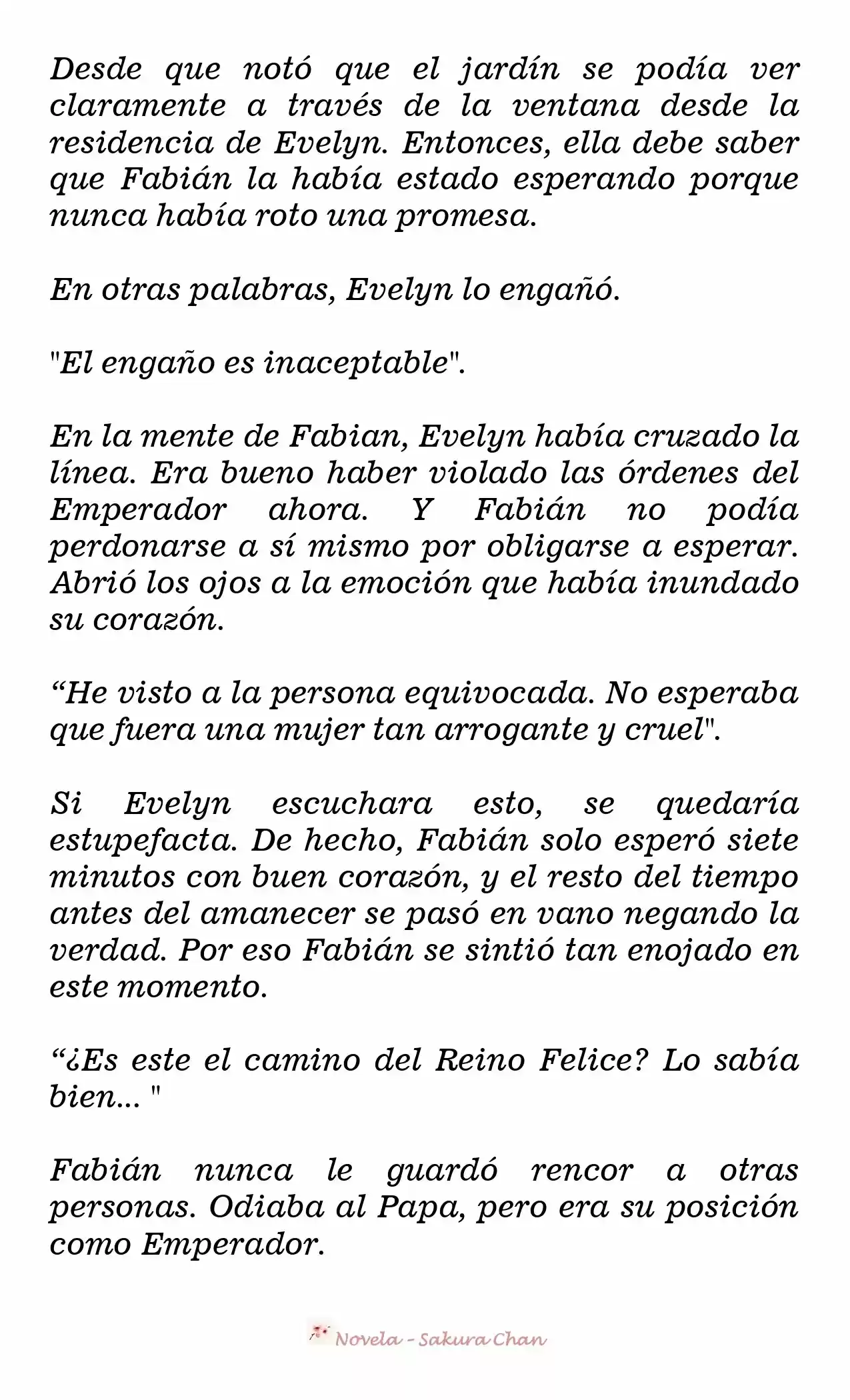 Desde que notó que el jardín se podía ver claramente a través de la ventana desde la residencia de Evelyn. Entonces, ella debe saber que Fabián la había estado esperando porque nunca había roto una promesa.

En otras palabras, Evelyn lo engañó.

"El engaño es inaceptable".

En la mente de Fabian, Evelyn había cruzado la línea. Era bueno haber violado las órdenes del Emperador ahora. Y Fabián no podía perdonarse a sí mismo por obligarse a esperar. Abrió los ojos a la emoción que había inundado su corazón.

“He visto a la persona equivocada. No esperaba que fuera una mujer tan arrogante y cruel".

Si Evelyn escuchara esto, se quedaría estupefacta. De hecho, Fabián solo esperó siete minutos con buen corazón, y el resto del tiempo antes del amanecer se pasó en vano negando la verdad. Por eso Fabián se sintió tan enojado en este momento.

“¿Es este el camino del Reino Felice? Lo sabía bien... "

Fabián nunca le guardó rencor a otras personas. Odiaba al Papa, pero era su posición como Emperador.

Novela - Sakura Chan